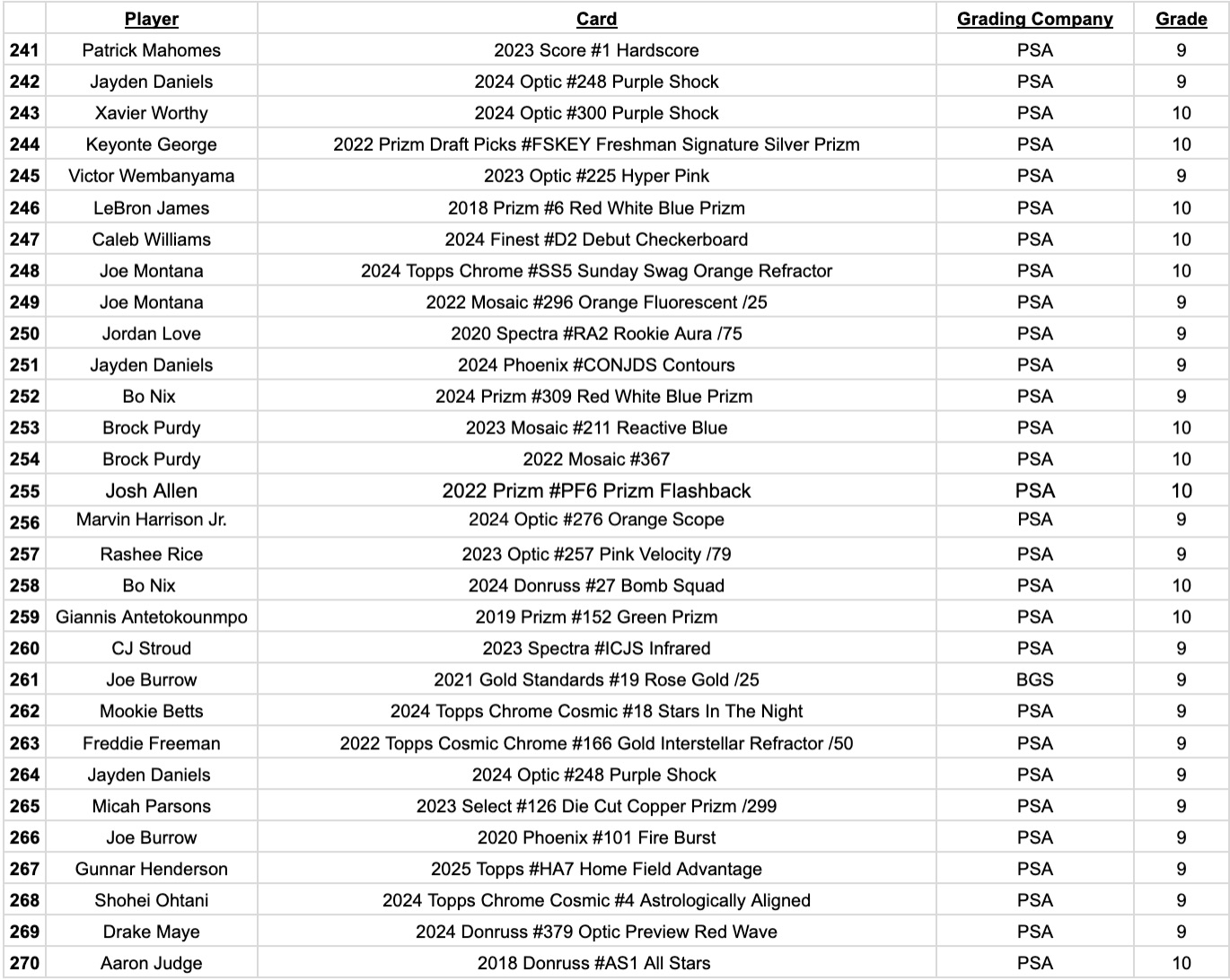 | | Player | Card | Grading Company | Grade |
|---|---|---|---|---|
| 241 | Patrick Mahomes | 2023 Score #1 Hardscore | PSA | 9 |
| 242 | Jayden Daniels | 2024 Optic #248 Purple Shock | PSA | 9 |
| 243 | Xavier Worthy | 2024 Optic #300 Purple Shock | PSA | 10 |
| 244 | Keyonte George | 2022 Prizm Draft Picks #FSKEY Freshman Signature Silver Prizm | PSA | 10 |
| 245 | Victor Wembanyama | 2023 Optic #225 Hyper Pink | PSA | 9 |
| 246 | LeBron James | 2018 Prizm #6 Red White Blue Prizm | PSA | 10 |
| 247 | Caleb Williams | 2024 Finest #D2 Debut Checkerboard | PSA | 10 |
| 248 | Joe Montana | 2024 Topps Chrome #SS5 Sunday Swag Orange Refractor | PSA | 10 |
| 249 | Joe Montana | 2022 Mosaic #296 Orange Fluorescent /25 | PSA | 9 |
| 250 | Jordan Love | 2020 Spectra #RA2 Rookie Aura /75 | PSA | 9 |
| 251 | Jayden Daniels | 2024 Phoenix #CONJDS Contours | PSA | 9 |
| 252 | Bo Nix | 2024 Prizm #309 Red White Blue Prizm | PSA | 9 |
| 253 | Brock Purdy | 2023 Mosaic #211 Reactive Blue | PSA | 10 |
| 254 | Brock Purdy | 2022 Mosaic #367 | PSA | 10 |
| 255 | Josh Allen | 2022 Prizm #PF6 Prizm Flashback | PSA | 10 |
| 256 | Marvin Harrison Jr. | 2024 Optic #276 Orange Scope | PSA | 9 |
| 257 | Rashee Rice | 2023 Optic #257 Pink Velocity /79 | PSA | 9 |
| 258 | Bo Nix | 2024 Donruss #27 Bomb Squad | PSA | 10 |
| 259 | Giannis Antetokounmpo | 2019 Prizm #152 Green Prizm | PSA | 10 |
| 260 | CJ Stroud | 2023 Spectra #ICJS Infrared | PSA | 9 |
| 261 | Joe Burrow | 2021 Gold Standards #19 Rose Gold /25 | BGS | 9 |
| 262 | Mookie Betts | 2024 Topps Chrome Cosmic #18 Stars In The Night | PSA | 9 |
| 263 | Freddie Freeman | 2022 Topps Cosmic Chrome #166 Gold Interstellar Refractor /50 | PSA | 9 |
| 264 | Jayden Daniels | 2024 Optic #248 Purple Shock | PSA | 9 |
| 265 | Micah Parsons | 2023 Select #126 Die Cut Copper Prizm /299 | PSA | 9 |
| 266 | Joe Burrow | 2020 Phoenix #101 Fire Burst | PSA | 9 |
| 267 | Gunnar Henderson | 2025 Topps #HA7 Home Field Advantage | PSA | 9 |
| 268 | Shohei Ohtani | 2024 Topps Chrome Cosmic #4 Astrologically Aligned | PSA | 9 |
| 269 | Drake Maye | 2024 Donruss #379 Optic Preview Red Wave | PSA | 9 |
| 270 | Aaron Judge | 2018 Donruss #AS1 All Stars | PSA | 10 |